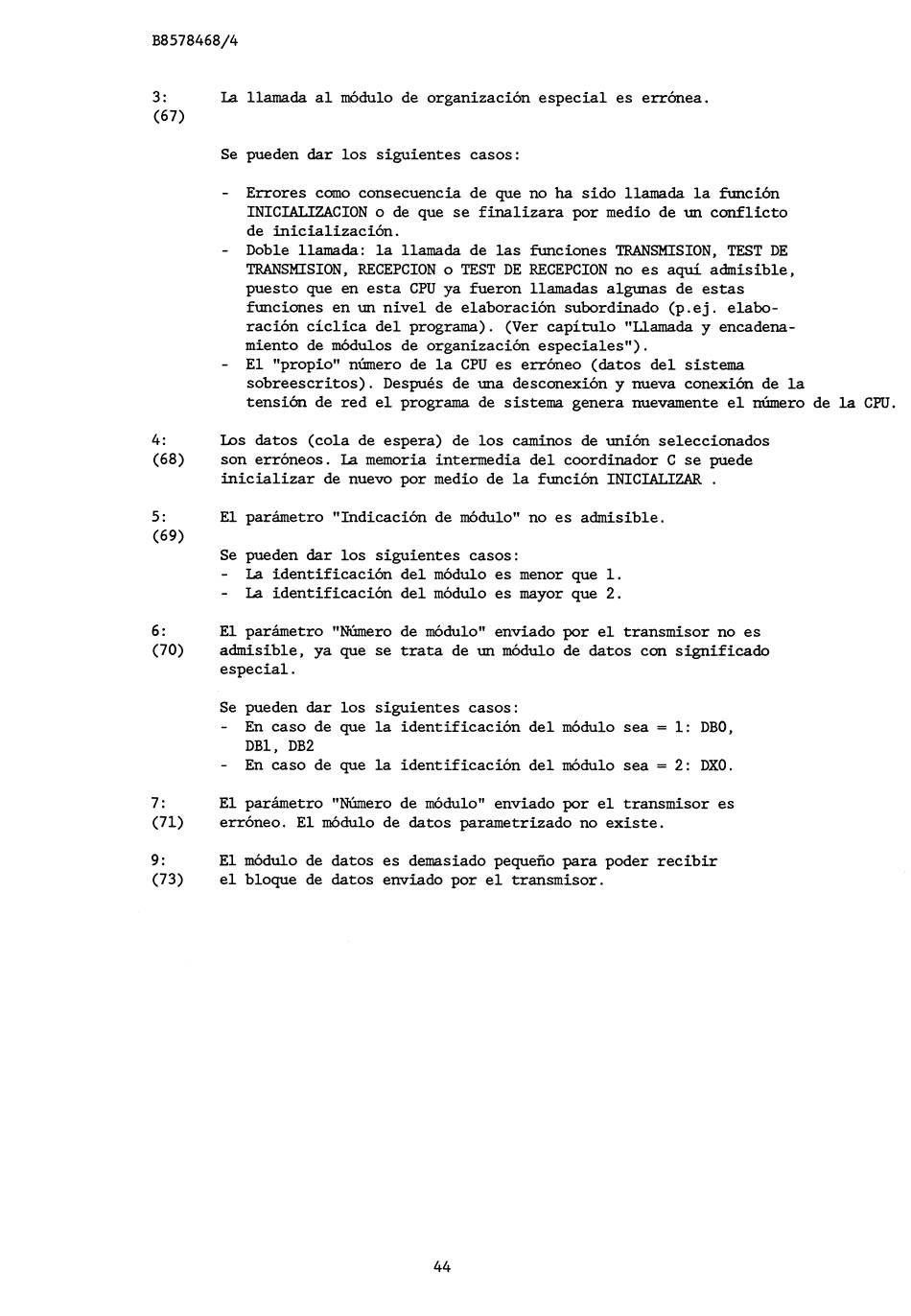 B8578468/4

3:
(67)
La llamada al módulo de organización especial es errónea.

Se pueden dar los siguientes casos:

- Errores como consecuencia de que no ha sido llamada la función INICIALIZACION o de que se finalizara por medio de un conflicto de inicialización.
- Doble llamada: la llamada de las funciones TRANSMISION, TEST DE TRANSMISION, RECEPCION o TEST DE RECEPCION no es aquí admisible, puesto que en esta CPU ya fueron llamadas algunas de estas funciones en un nivel de elaboración subordinado (p.ej. elaboración cíclica del programa). (Ver capítulo "Llamada y encadenamiento de módulos de organización especiales").
- El "propio" número de la CPU es erróneo (datos del sistema sobreescritos). Después de una desconexión y nueva conexión de la tensión de red el programa de sistema genera nuevamente el número de la CPU.

4:
(68)
Los datos (cola de espera) de los caminos de unión seleccionados son erróneos. La memoria intermedia del coordinador C se puede inicializar de nuevo por medio de la función INICIALIZAR .

5:
(69)
El parámetro "Indicación de módulo" no es admisible.

Se pueden dar los siguientes casos:
- La identificación del módulo es menor que 1.
- La identificación del módulo es mayor que 2.

6:
(70)
El parámetro "Número de módulo" enviado por el transmisor no es admisible, ya que se trata de un módulo de datos con significado especial.

Se pueden dar los siguientes casos:
- En caso de que la identificación del módulo sea = 1: DB0, DB1, DB2
- En caso de que la identificación del módulo sea = 2: DX0.

7:
(71)
El parámetro "Número de módulo" enviado por el transmisor es erróneo. El módulo de datos parametrizado no existe.

9:
(73)
El módulo de datos es demasiado pequeño para poder recibir el bloque de datos enviado por el transmisor.

44